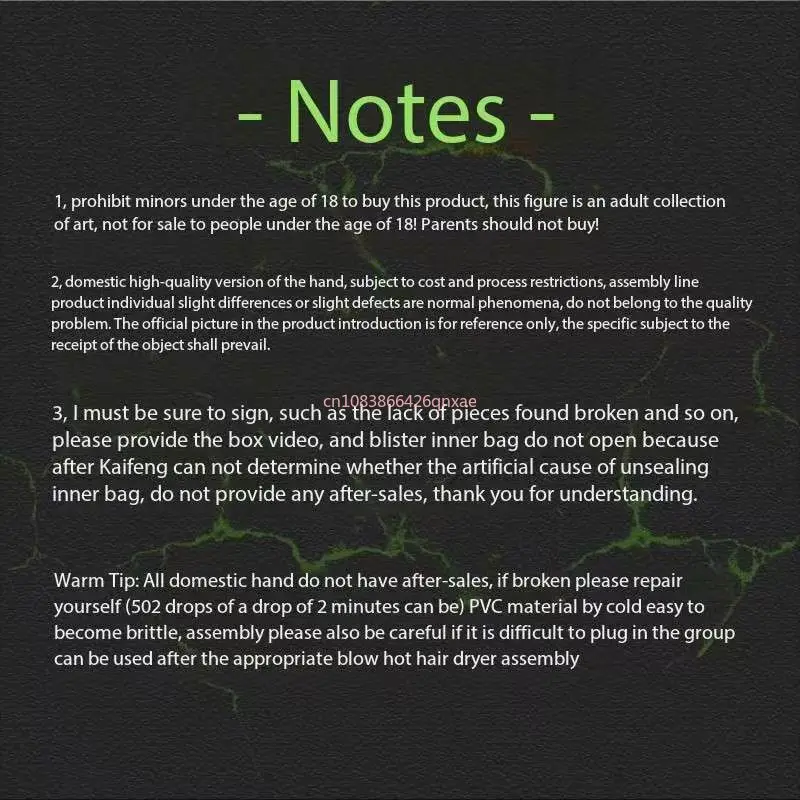 - Notes -

1, prohibit minors under the age of 18 to buy this product, this figure is an adult collection of art, not for sale to people under the age of 18! Parents should not buy!

2, domestic high-quality version of the hand, subject to cost and process restrictions, assembly line product individual slight differences or slight defects are normal phenomena, do not belong to the quality problem. The official picture in the product introduction is for reference only, the specific subject to the receipt of the object shall prevail.

cn1083866426qpxae

3, I must be sure to sign, such as the lack of pieces found broken and so on, please provide the box video, and blister inner bag do not open because after Kaifeng can not determine whether the artificial cause of unsealing inner bag, do not provide any after-sales, thank you for understanding.

Warm Tip: All domestic hand do not have after-sales, if broken please repair yourself (502 drops of a drop of 2 minutes can be) PVC material by cold easy to become brittle, assembly please also be careful if it is difficult to plug in the group can be used after the appropriate blow hot hair dryer assembly